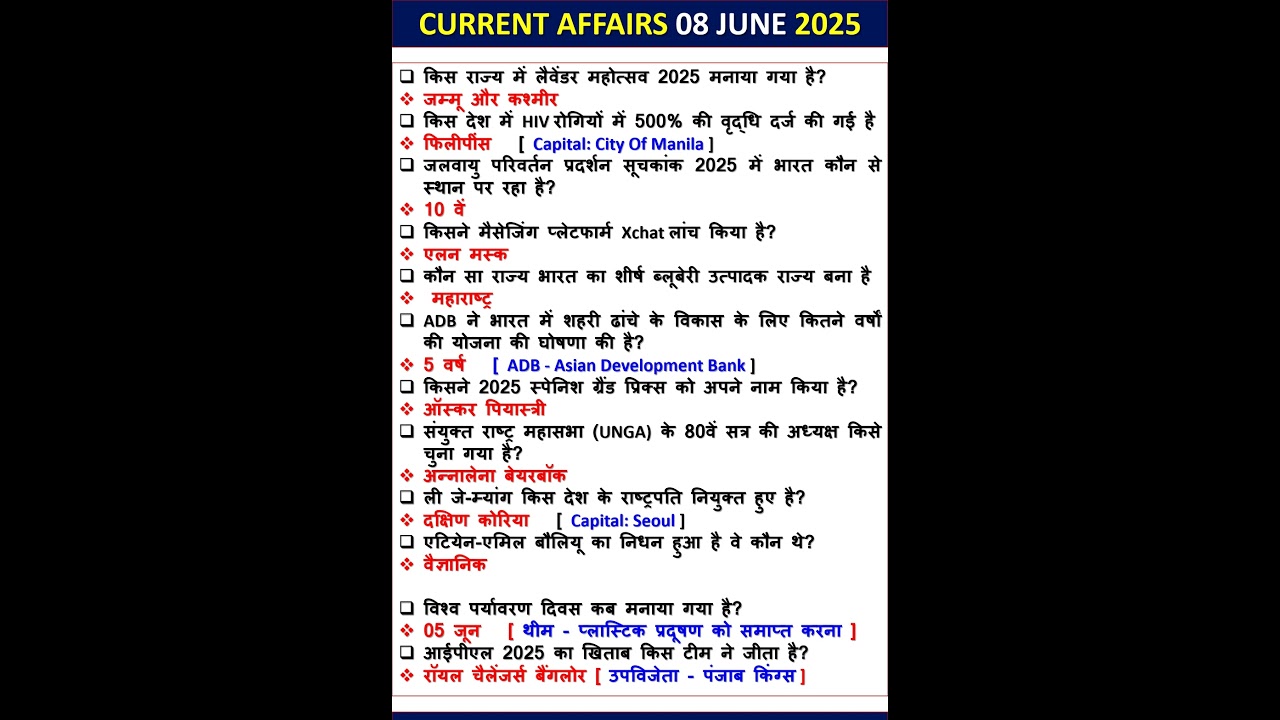 CURRENT AFFAIRS 08 JUNE 2025

❑ किस राज्य में लैवेंडर महोत्सव 2025 मनाया गया है?
❖ जम्मू और कश्मीर
❑ किस देश में HIV रोगियों में 500% की वृद्धि दर्ज की गई है
❖ फिलीपींस [ Capital: City Of Manila ]
❑ जलवायु परिवर्तन प्रदर्शन सूचकांक 2025 में भारत कौन से स्थान पर रहा है?
❖ 10 वें
❑ किसने मैसेजिंग प्लेटफार्म Xchat लांच किया है?
❖ एलन मस्क
❑ कौन सा राज्य भारत का शीर्ष ब्लूबेरी उत्पादक राज्य बना है
❖ महाराष्ट्र
❑ ADB ने भारत में शहरी ढांचे के विकास के लिए कितने वर्षों की योजना की घोषणा की है?
❖ 5 वर्ष [ ADB - Asian Development Bank ]
❑ किसने 2025 स्पेनिश ग्रैंड प्रिक्स को अपने नाम किया है?
❖ ऑस्कर पियास्त्री
❑ संयुक्त राष्ट्र महासभा (UNGA) के 80वें सत्र की अध्यक्ष किसे चुना गया है?
❖ अन्नालेना बेयरबॉक
❑ ली जे-म्यांग किस देश के राष्ट्रपति नियुक्त हुए है?
❖ दक्षिण कोरिया [ Capital: Seoul ]
❑ एटियेन-एमिल बौलियू का निधन हुआ है वे कौन थे?
❖ वैज्ञानिक

❑ विश्व पर्यावरण दिवस कब मनाया गया है?
❖ 05 जून [ थीम - प्लास्टिक प्रदूषण को समाप्त करना ]
❑ आईपीएल 2025 का खिताब किस टीम ने जीता है?
❖ रॉयल चैलेंजर्स बैंगलोर [ उपविजेता - पंजाब किंग्स ]